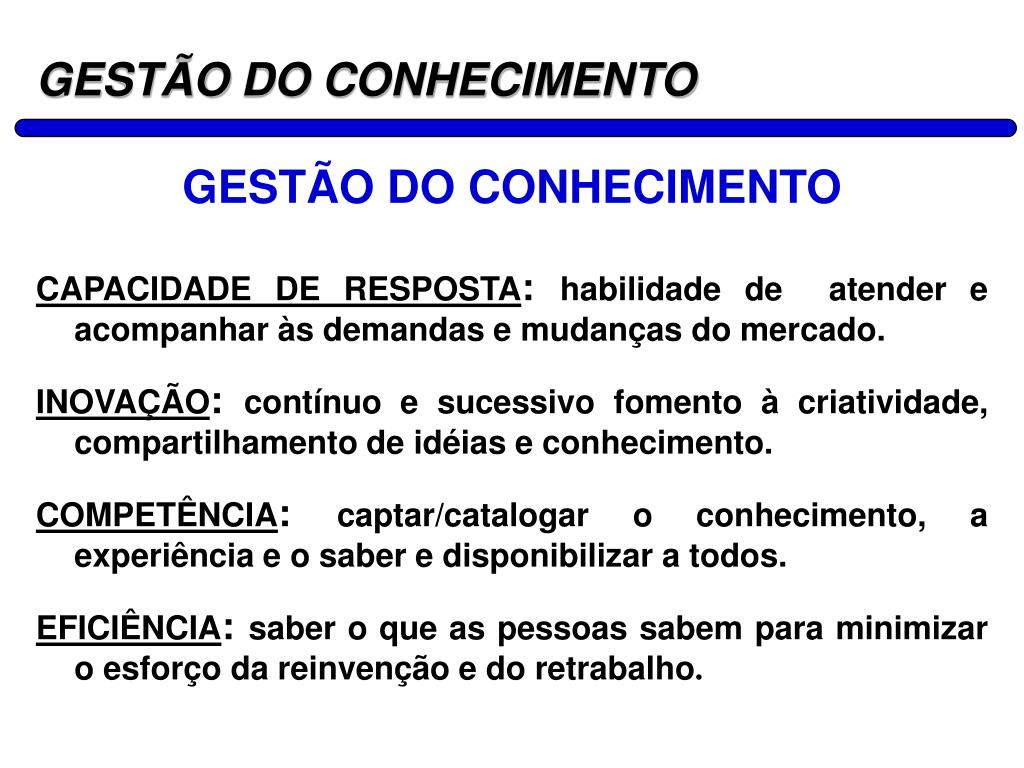 GESTÃO DO CONHECIMENTO

GESTÃO DO CONHECIMENTO

CAPACIDADE DE RESPOSTA: habilidade de atender e acompanhar às demandas e mudanças do mercado.

INOVAÇÃO: contínuo e sucessivo fomento à criatividade, compartilhamento de idéias e conhecimento.

COMPETÊNCIA: captar/catalogar o conhecimento, a experiência e o saber e disponibilizar a todos.

EFICIÊNCIA: saber o que as pessoas sabem para minimizar o esforço da reinvenção e do retrabalho.